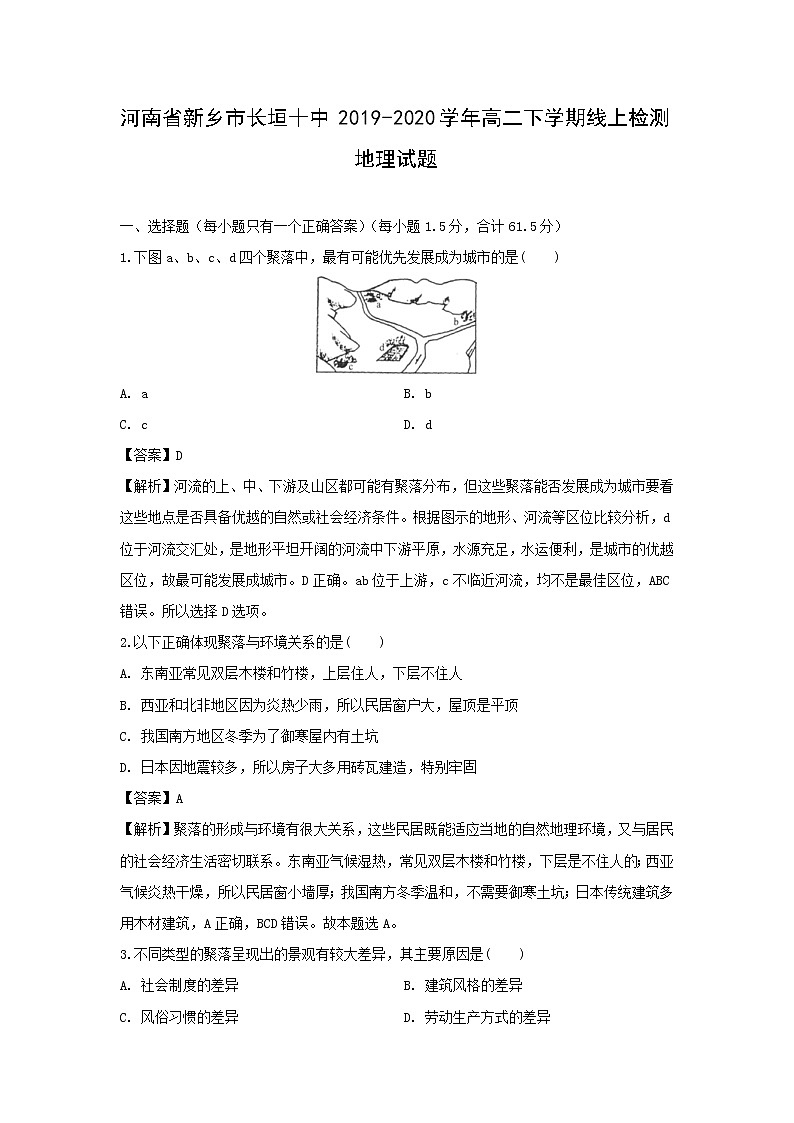 河南省新乡市长垣十中2019-2020学年高二下学期线上检测

地理试题

一、选择题（每小题只有一个正确答案）（每小题1.5分，合计61.5分）

1.下图a、b、c、d四个聚落中，最有可能优先发展成为城市的是(　　)

a

b

c

d

A. a　　B. b

C. c　　D. d

【答案】D

【解析】河流的上、中、下游及山区都可能有聚落分布，但这些聚落能否发展成为城市要看这些地点是否具备优越的自然或社会经济条件。根据图示的地形、河流等区位比较分析，d位于河流交汇处，是地形平坦开阔的河流中下游平原，水源充足，水运便利，是城市的优越区位，故最可能发展成城市。D正确。ab位于上游，c不临近河流，均不是最佳区位，ABC错误。所以选择D选项。

2.以下正确体现聚落与环境关系的是(　　)

A. 东南亚常见双层木楼和竹楼，上层住人，下层不住人

B. 西亚和北非地区因为炎热少雨，所以民居窗户大，屋顶是平顶

C. 我国南方地区冬季为了御寒屋内有土坑

D. 日本因地震较多，所以房子大多用砖瓦建造，特别牢固

【答案】A

【解析】聚落的形成与环境有很大关系，这些民居既能适应当地的自然地理环境，又与居民的社会经济生活密切联系。东南亚气候湿热，常见双层木楼和竹楼，下层是不住人的；西亚气候炎热干燥，所以民居窗小墙厚；我国南方冬季温和，不需要御寒土坑；日本传统建筑多用木材建筑，A正确，BCD错误。故本题选A。

3.不同类型的聚落呈现出的景观有较大差异，其主要原因是(　　)

A. 社会制度的差异　　B. 建筑风格的差异

C. 风俗习惯的差异　　D. 劳动生产方式的差异